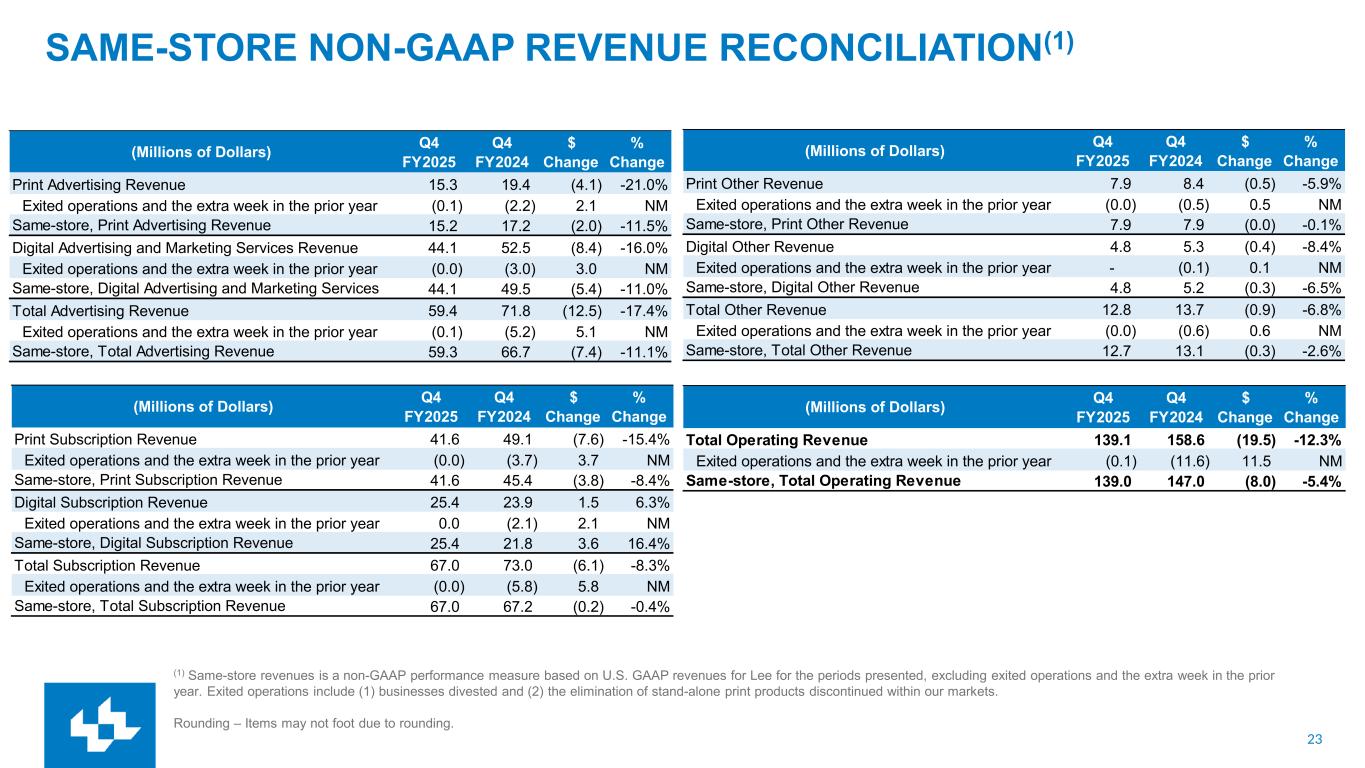 SAME-STORE NON-GAAP REVENUE RECONCILIATION$^{(1)}$

| (Millions of Dollars) | Q4 FY2025 | Q4 FY2024 | $ Change | % Change |
|---|---|---|---|---|
| Print Advertising Revenue | 15.3 | 19.4 | (4.1) | -21.0% |
| Exited operations and the extra week in the prior year | (0.1) | (2.2) | 2.1 | NM |
| Same-store, Print Advertising Revenue | 15.2 | 17.2 | (2.0) | -11.5% |
| Digital Advertising and Marketing Services Revenue | 44.1 | 52.5 | (8.4) | -16.0% |
| Exited operations and the extra week in the prior year | (0.0) | (3.0) | 3.0 | NM |
| Same-store, Digital Advertising and Marketing Services | 44.1 | 49.5 | (5.4) | -11.0% |
| Total Advertising Revenue | 59.4 | 71.8 | (12.5) | -17.4% |
| Exited operations and the extra week in the prior year | (0.1) | (5.2) | 5.1 | NM |
| Same-store, Total Advertising Revenue | 59.3 | 66.7 | (7.4) | -11.1% |

| (Millions of Dollars) | Q4 FY2025 | Q4 FY2024 | $ Change | % Change |
|---|---|---|---|---|
| Print Subscription Revenue | 41.6 | 49.1 | (7.6) | -15.4% |
| Exited operations and the extra week in the prior year | (0.0) | (3.7) | 3.7 | NM |
| Same-store, Print Subscription Revenue | 41.6 | 45.4 | (3.8) | -8.4% |
| Digital Subscription Revenue | 25.4 | 23.9 | 1.5 | 6.3% |
| Exited operations and the extra week in the prior year | 0.0 | (2.1) | 2.1 | NM |
| Same-store, Digital Subscription Revenue | 25.4 | 21.8 | 3.6 | 16.4% |
| Total Subscription Revenue | 67.0 | 73.0 | (6.1) | -8.3% |
| Exited operations and the extra week in the prior year | (0.0) | (5.8) | 5.8 | NM |
| Same-store, Total Subscription Revenue | 67.0 | 67.2 | (0.2) | -0.4% |

| (Millions of Dollars) | Q4 FY2025 | Q4 FY2024 | $ Change | % Change |
|---|---|---|---|---|
| Print Other Revenue | 7.9 | 8.4 | (0.5) | -5.9% |
| Exited operations and the extra week in the prior year | (0.0) | (0.5) | 0.5 | NM |
| Same-store, Print Other Revenue | 7.9 | 7.9 | (0.0) | -0.1% |
| Digital Other Revenue | 4.8 | 5.3 | (0.4) | -8.4% |
| Exited operations and the extra week in the prior year | - | (0.1) | 0.1 | NM |
| Same-store, Digital Other Revenue | 4.8 | 5.2 | (0.3) | -6.5% |
| Total Other Revenue | 12.8 | 13.7 | (0.9) | -6.8% |
| Exited operations and the extra week in the prior year | (0.0) | (0.6) | 0.6 | NM |
| Same-store, Total Other Revenue | 12.7 | 13.1 | (0.3) | -2.6% |

| (Millions of Dollars) | Q4 FY2025 | Q4 FY2024 | $ Change | % Change |
|---|---|---|---|---|
| Total Operating Revenue | 139.1 | 158.6 | (19.5) | -12.3% |
| Exited operations and the extra week in the prior year | (0.1) | (11.6) | 11.5 | NM |
| Same-store, Total Operating Revenue | 139.0 | 147.0 | (8.0) | -5.4% |

$^{(1)}$ Same-store revenues is a non-GAAP performance measure based on U.S. GAAP revenues for Lee for the periods presented, excluding exited operations and the extra week in the prior year. Exited operations include (1) businesses divested and (2) the elimination of stand-alone print products discontinued within our markets.

Rounding – Items may not foot due to rounding.

23